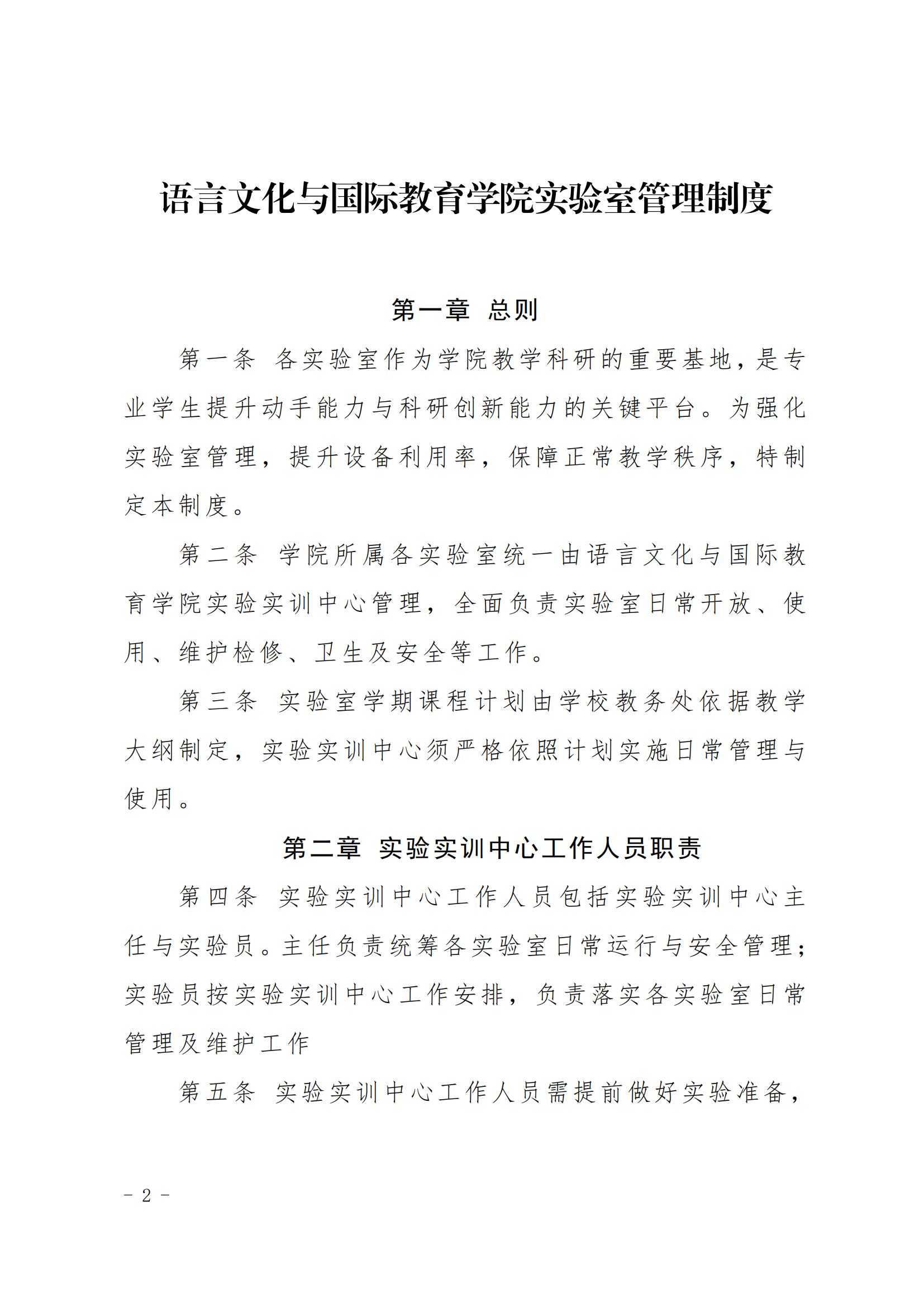 语言文化与国际教育学院实验室管理制度

第一章 总则

第一条 各实验室作为学院教学科研的重要基地，是专业学生提升动手能力与科研创新能力的关键平台。为强化实验室管理，提升设备利用率，保障正常教学秩序，特制定本制度。

第二条 学院所属各实验室统一由语言文化与国际教育学院实验实训中心管理，全面负责实验室日常开放、使用、维护检修、卫生及安全等工作。

第三条 实验室学期课程计划由学校教务处依据教学大纲制定，实验实训中心须严格依照计划实施日常管理与使用。

第二章 实验实训中心工作人员职责

第四条 实验实训中心工作人员包括实验实训中心主任与实验员。主任负责统筹各实验室日常运行与安全管理；实验员按实验实训中心工作安排，负责落实各实验室日常管理及维护工作

第五条 实验实训中心工作人员需提前做好实验准备，

- 2 -